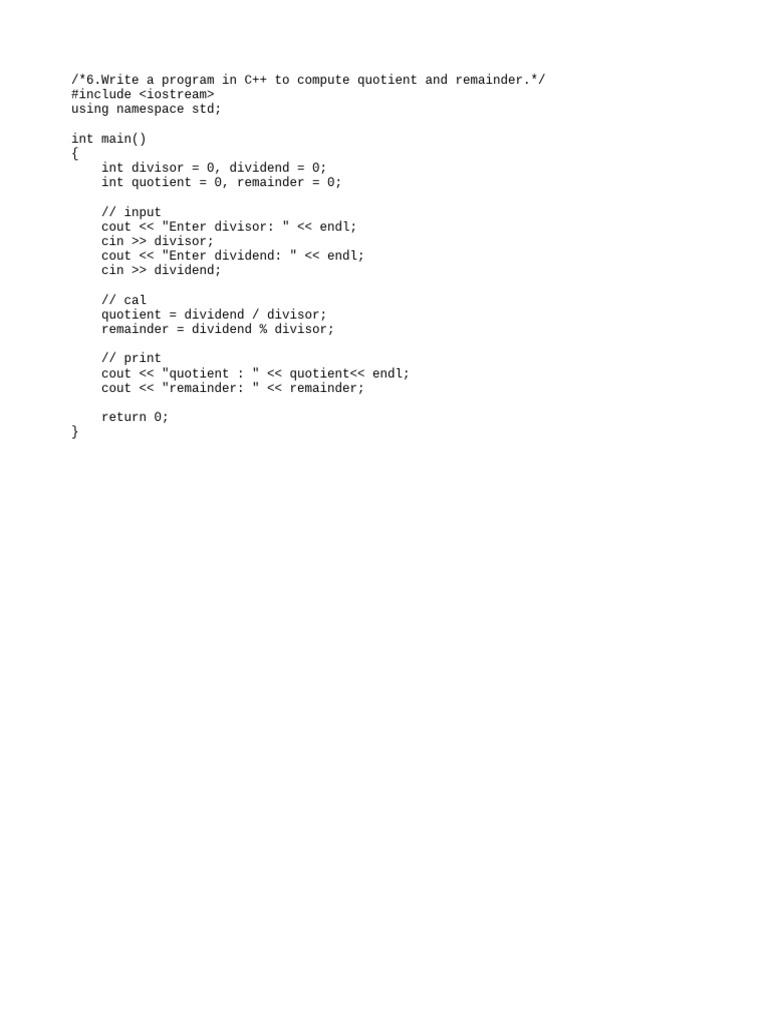 /*6.Write a program in C++ to compute quotient and remainder.*/
#include <iostream>
using namespace std;

int main()
{
    int divisor = 0, dividend = 0;
    int quotient = 0, remainder = 0;

    // input
    cout << "Enter divisor: " << endl;
    cin >> divisor;
    cout << "Enter dividend: " << endl;
    cin >> dividend;

    // cal
    quotient = dividend / divisor;
    remainder = dividend % divisor;

    // print
    cout << "quotient : " << quotient<< endl;
    cout << "remainder: " << remainder;

    return 0;
}